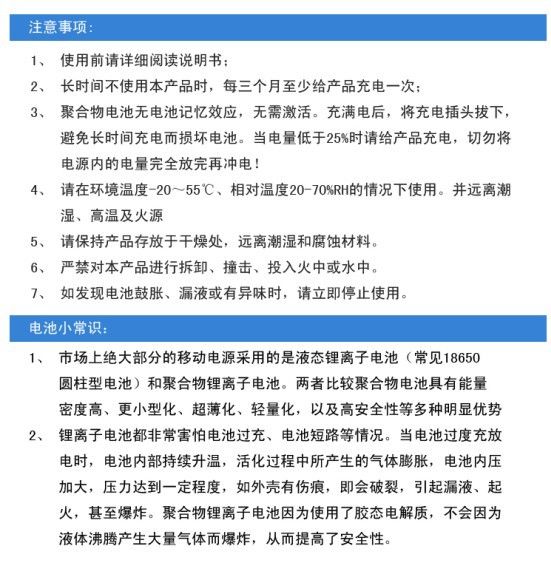 注意事项:

1、 使用前请详细阅读说明书;

2、 长时间不使用本产品时，每三个月至少给产品充电一次;

3、 聚合物电池无电池记忆效应，无需激活。充满电后，将充电插头拔下，避免长时间充电而损坏电池。当电量低于25%时请给产品充电，切勿将电源内的电量完全放完再冲电!

4、 请在环境温度-20～55℃、相对温度20-70%RH的情况下使用。并远离潮湿、高温及火源

5、 请保持产品存放于干燥处，远离潮湿和腐蚀材料。

6、 严禁对本产品进行拆卸、撞击、投入火中或水中。

7、 如发现电池鼓胀、漏液或有异味时，请立即停止使用。

电池小常识:

1、 市场上绝大部分的移动电源采用的是液态锂离子电池（常见18650圆柱型电池）和聚合物锂离子电池。两者比较聚合物电池具有能量密度高、更小型化、超薄化、轻量化，以及高安全性等多种明显优势

2、 锂离子电池都非常害怕电池过充、电池短路等情况。当电池过度充放电时，电池内部持续升温，活化过程中所产生的气体膨胀，电池内压加大，压力达到一定程度，如外壳有伤痕，即会破裂，引起漏液、起火，甚至爆炸。聚合物锂离子电池因为使用了胶态电解质，不会因为液体沸腾产生大量气体而爆炸，从而提高了安全性。